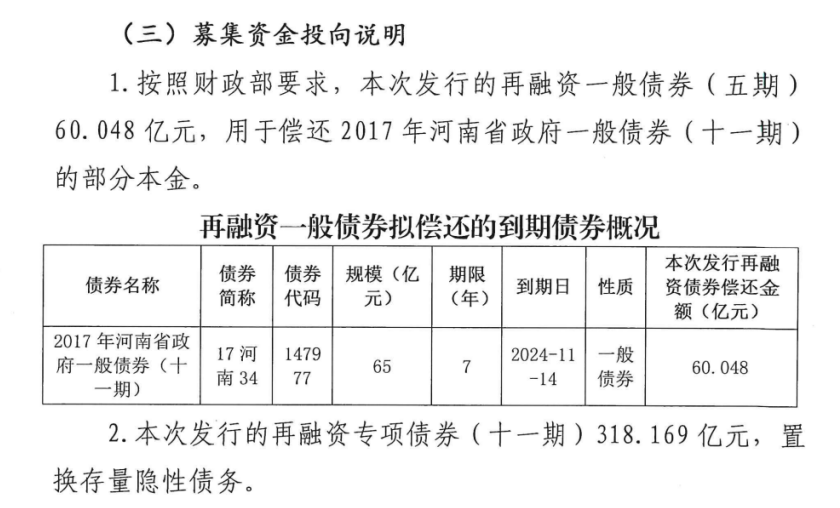 （三）募集资金投向说明

1.按照财政部要求，本次发行的再融资一般债券（五期）60.048亿元，用于偿还2017年河南省政府一般债券（十一期）的部分本金。

再融资一般债券拟偿还的到期债券概况

| 债券名称 | 债券简称 | 债券代码 | 规模（亿元） | 期限（年） | 到期日 | 性质 | 本次发行再融资债券偿还金额（亿元） |
|---|---|---|---|---|---|---|---|
| 2017年河南省政府一般债券（十一期） | 17河南34 | 147977 | 65 | 7 | 2024-11-14 | 一般债券 | 60.048 |

2.本次发行的再融资专项债券（十一期）318.169亿元，置换存量隐性债务。